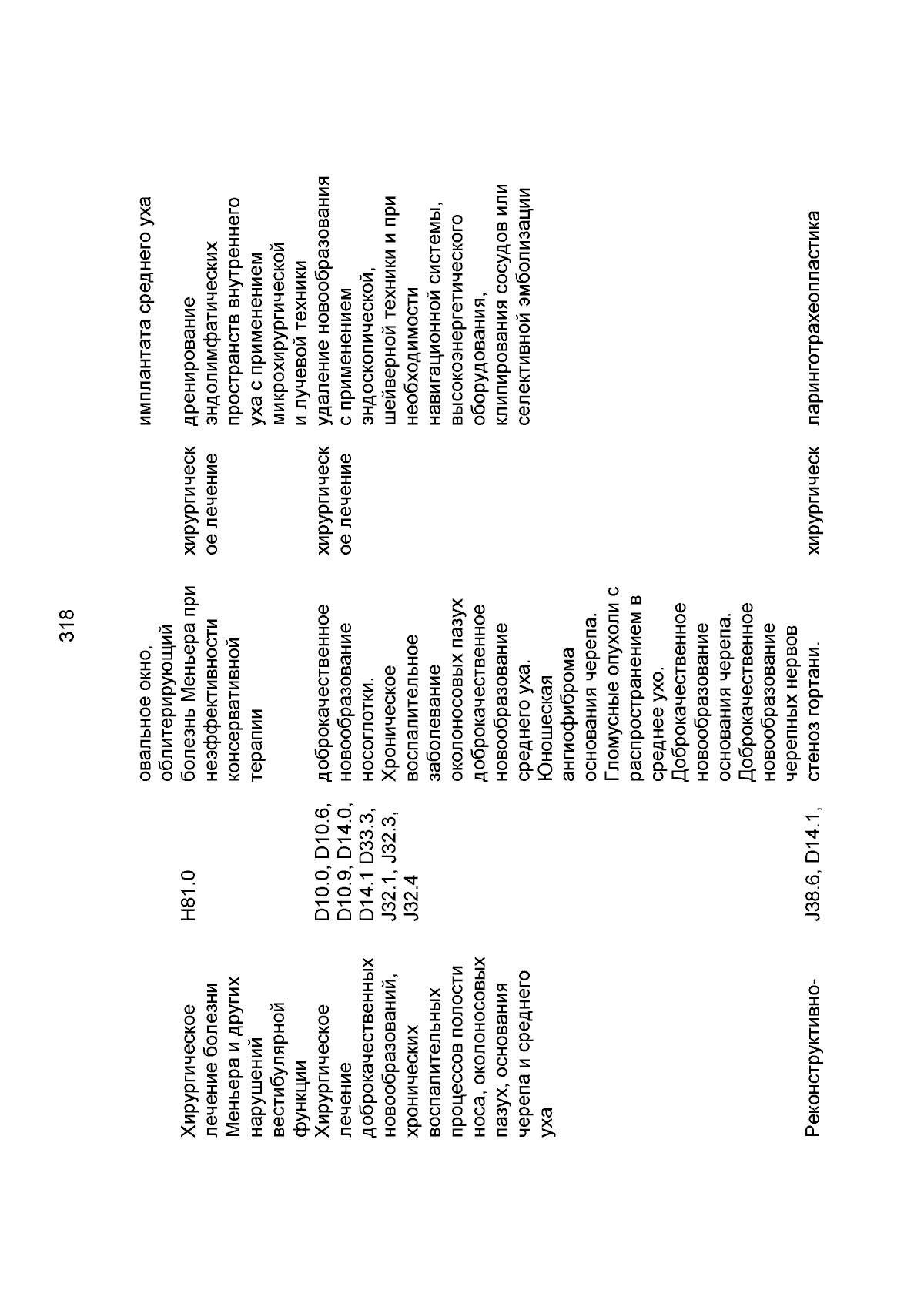 318

|  |  | овальное окно, облитерирующий |  | имплантата среднего уха |
|---|---|---|---|---|
| Хирургическое лечение болезни Меньера и других нарушений вестибулярной функции | H81.0 | болезнь Меньера при неэффективности консервативной терапии | хирургическое лечение | дренирование эндолимфатических пространств внутреннего уха с применением микрохирургической и лучевой техники |
| Хирургическое лечение доброкачественных новообразований, хронических воспалительных процессов полости носа, околоносовых пазух, основания черепа и среднего уха | D10.0, D10.6, D10.9, D14.0, D14.1 D33.3, J32.1, J32.3, J32.4 | доброкачественное новообразование носоглотки. Хроническое воспалительное заболевание околоносовых пазух доброкачественное новообразование среднего уха. Юношеская ангиофиброма основания черепа. Гломусные опухоли с распространением в среднее ухо. Доброкачественное новообразование основания черепа. Доброкачественное новообразование черепных нервов | хирургическое лечение | удаление новообразования с применением эндоскопической, шейверной техники и при необходимости навигационной системы, высокоэнергетического оборудования, клипирования сосудов или селективной эмболизации |
| Реконструктивно- | J38.6, D14.1, | стеноз гортани. | хирургическ | ларинготрахеопластика |